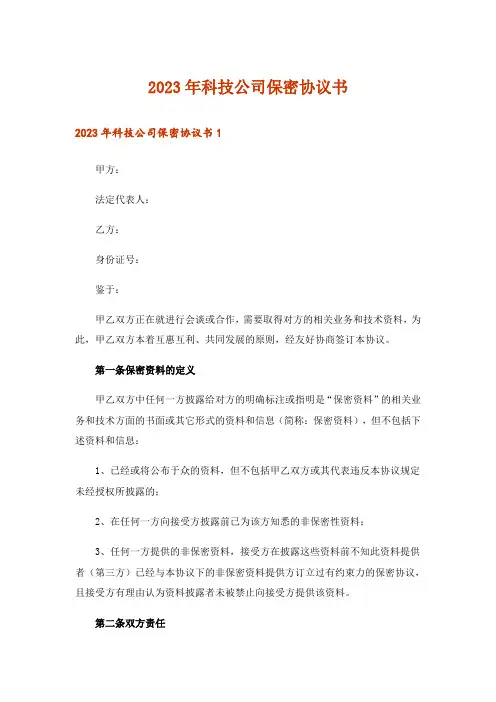 2023年科技公司保密协议书

2023年科技公司保密协议书1

甲方：

法定代表人：

乙方：

身份证号：

鉴于：

甲乙双方正在就进行会谈或合作，需要取得对方的相关业务和技术资料，为此，甲乙双方本着互惠互利、共同发展的原则，经友好协商签订本协议。

第一条保密资料的定义

甲乙双方中任何一方披露给对方的明确标注或指明是“保密资料”的相关业务和技术方面的书面或其它形式的资料和信息（简称：保密资料），但不包括下述资料和信息：

1、已经或将公布于众的资料，但不包括甲乙双方或其代表违反本协议规定未经授权所披露的；

2、在任何一方向接受方披露前已为该方知悉的非保密性资料；

3、任何一方提供的非保密资料，接受方在披露这些资料前不知此资料提供者（第三方）已经与本协议下的非保密资料提供方订立过有约束力的保密协议，且接受方有理由认为资料披露者未被禁止向接受方提供该资料。

第二条双方责任